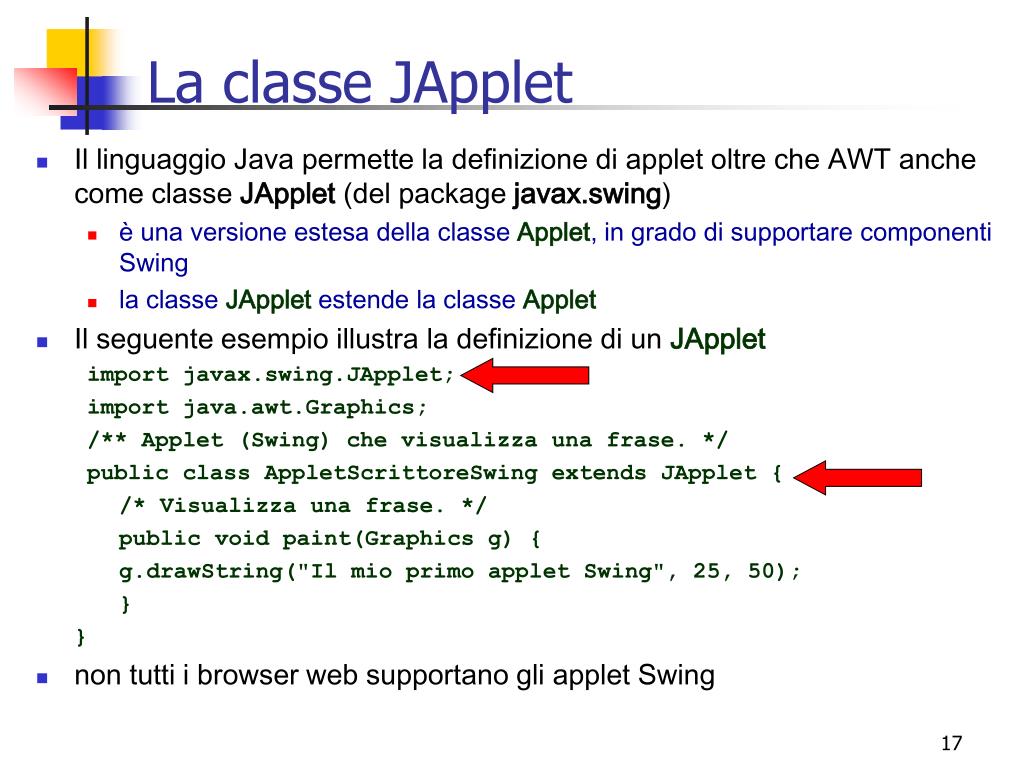 La classe JApplet

Il linguaggio Java permette la definizione di applet oltre che AWT anche come classe JApplet (del package javax.swing)

è una versione estesa della classe Applet, in grado di supportare componenti Swing

la classe JApplet estende la classe Applet

Il seguente esempio illustra la definizione di un JApplet

import javax.swing.JApplet;
import java.awt.Graphics;
/** Applet (Swing) che visualizza una frase. */
public class AppletScrittoreSwing extends JApplet {
/* Visualizza una frase. */
public void paint(Graphics g) {
g.drawString("Il mio primo applet Swing", 25, 50);
}
}

non tutti i browser web supportano gli applet Swing

17